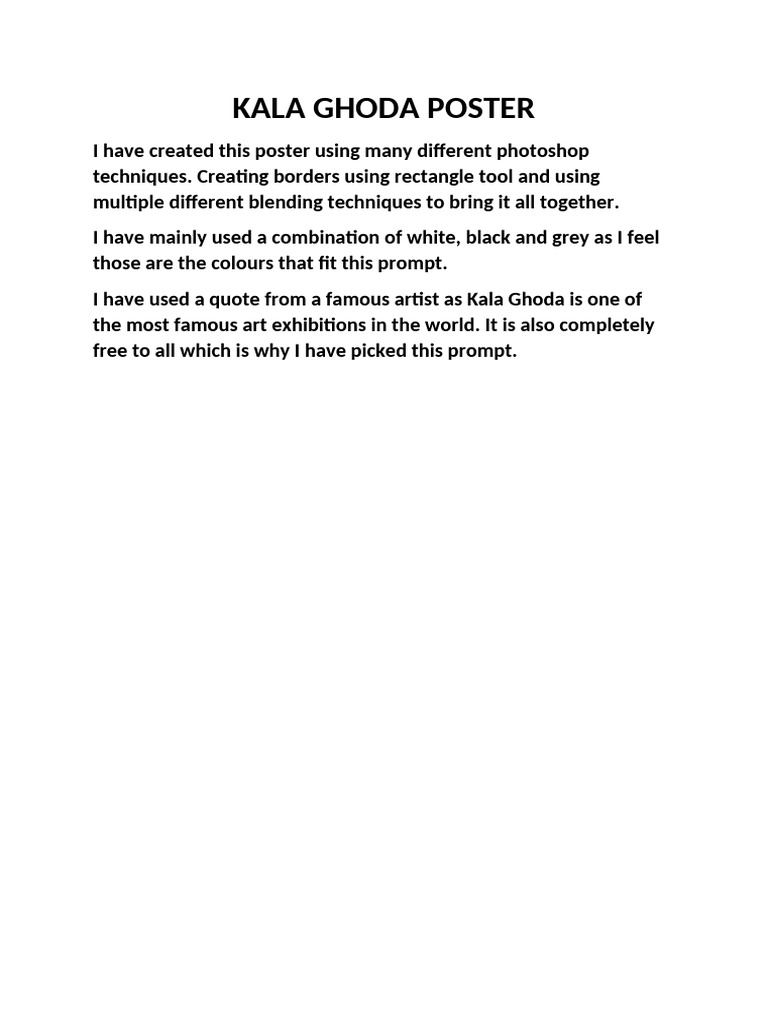 KALA GHODA POSTER

I have created this poster using many different photoshop techniques. Creating borders using rectangle tool and using multiple different blending techniques to bring it all together.

I have mainly used a combination of white, black and grey as I feel those are the colours that fit this prompt.

I have used a quote from a famous artist as Kala Ghoda is one of the most famous art exhibitions in the world. It is also completely free to all which is why I have picked this prompt.